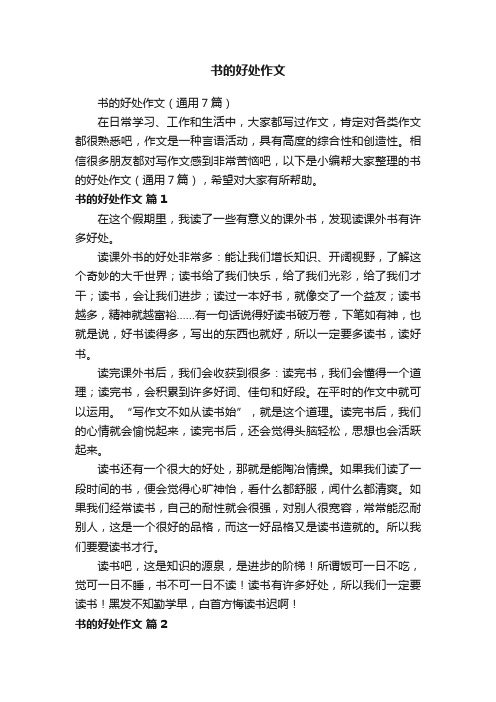 书的好处作文

书的好处作文（通用7篇）

在日常学习、工作和生活中，大家都写过作文，肯定对各类作文都很熟悉吧，作文是一种言语活动，具有高度的综合性和创造性。相信很多朋友都对写作文感到非常苦恼吧，以下是小编帮大家整理的书的好处作文（通用7篇），希望对大家有所帮助。

书的好处作文 篇1

在这个假期里，我读了一些有意义的课外书，发现读课外书有许多好处。

读课外书的好处非常多：能让我们增长知识、开阔视野，了解这个奇妙的大千世界；读书给了我们快乐，给了我们光彩，给了我们才干；读书，会让我们进步；读过一本好书，就像交了一个益友；读书越多，精神就越富裕……有一句话说得好读书破万卷，下笔如有神，也就是说，好书读得多，写出的东西也就好，所以一定要多读书，读好书。

读完课外书后，我们会收获到很多：读完书，我们会懂得一个道理；读完书，会积累到许多好词、佳句和好段。在平时的作文中就可以运用。“写作文不如从读书始”，就是这个道理。读完书后，我们的心情就会愉悦起来，读完书后，还会觉得头脑轻松，思想也会活跃起来。

读书还有一个很大的好处，那就是能陶冶情操。如果我们读了一段时间的书，便会觉得心旷神怡，看什么都舒服，闻什么都清爽。如果我们经常读书，自己的耐性就会很强，对别人很宽容，常常能忍耐别人，这是一个很好的品格，而这一好品格又是读书造就的。所以我们要爱读书才行。

读书吧，这是知识的源泉，是进步的阶梯！所谓饭可一日不吃，觉可一日不睡，书不可一日不读！读书有许多好处，所以我们一定要读书！黑发不知勤学早，白首方悔读书迟啊！

书的好处作文 篇2